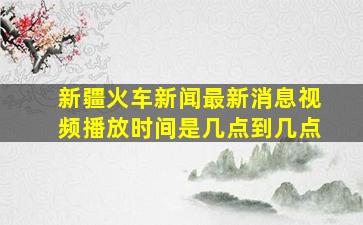 新疆火车新闻最新消息视频播放时间是几点到几点